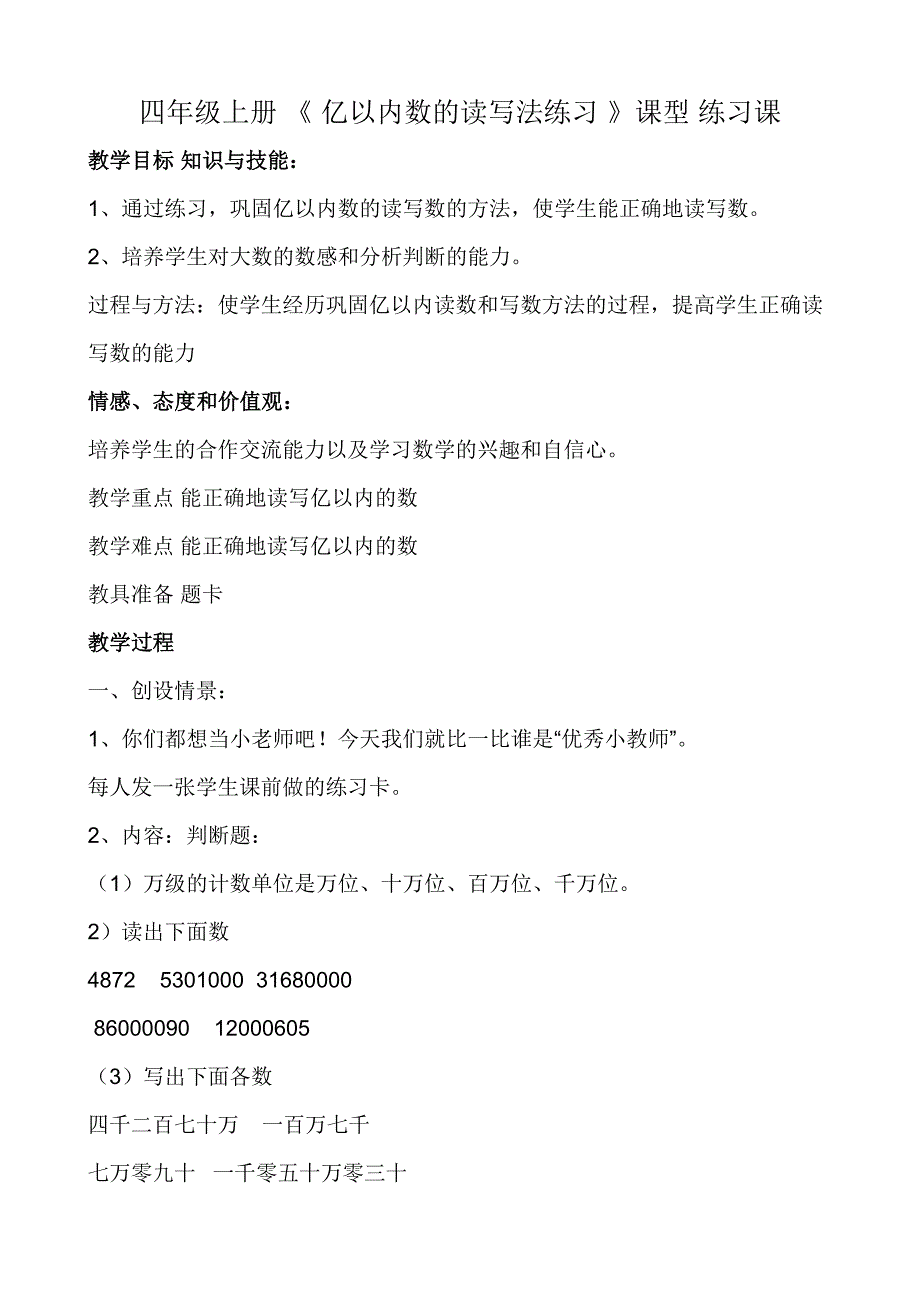 四年级上册 《 亿以内数的读写法练习 》课型 练习课

教学目标 知识与技能：

1、通过练习，巩固亿以内数的读写数的方法，使学生能正确地读写数。

2、培养学生对大数的数感和分析判断的能力。

过程与方法：使学生经历巩固亿以内读数和写数方法的过程，提高学生正确读写数的能力

情感、态度和价值观：

培养学生的合作交流能力以及学习数学的兴趣和自信心。

教学重点 能正确地读写亿以内的数

教学难点 能正确地读写亿以内的数

教具准备 题卡

教学过程

一、创设情景：

1、你们都想当小老师吧！今天我们就比一比谁是“优秀小教师”。

每人发一张学生课前做的练习卡。

2、内容：判断题：

（1）万级的计数单位是万位、十万位、百万位、千万位。

2）读出下面数

4872 5301000 31680000

86000090 12000605

（3）写出下面各数

四千二百七十万 一百万七千

七万零九十 一千零五十万零三十